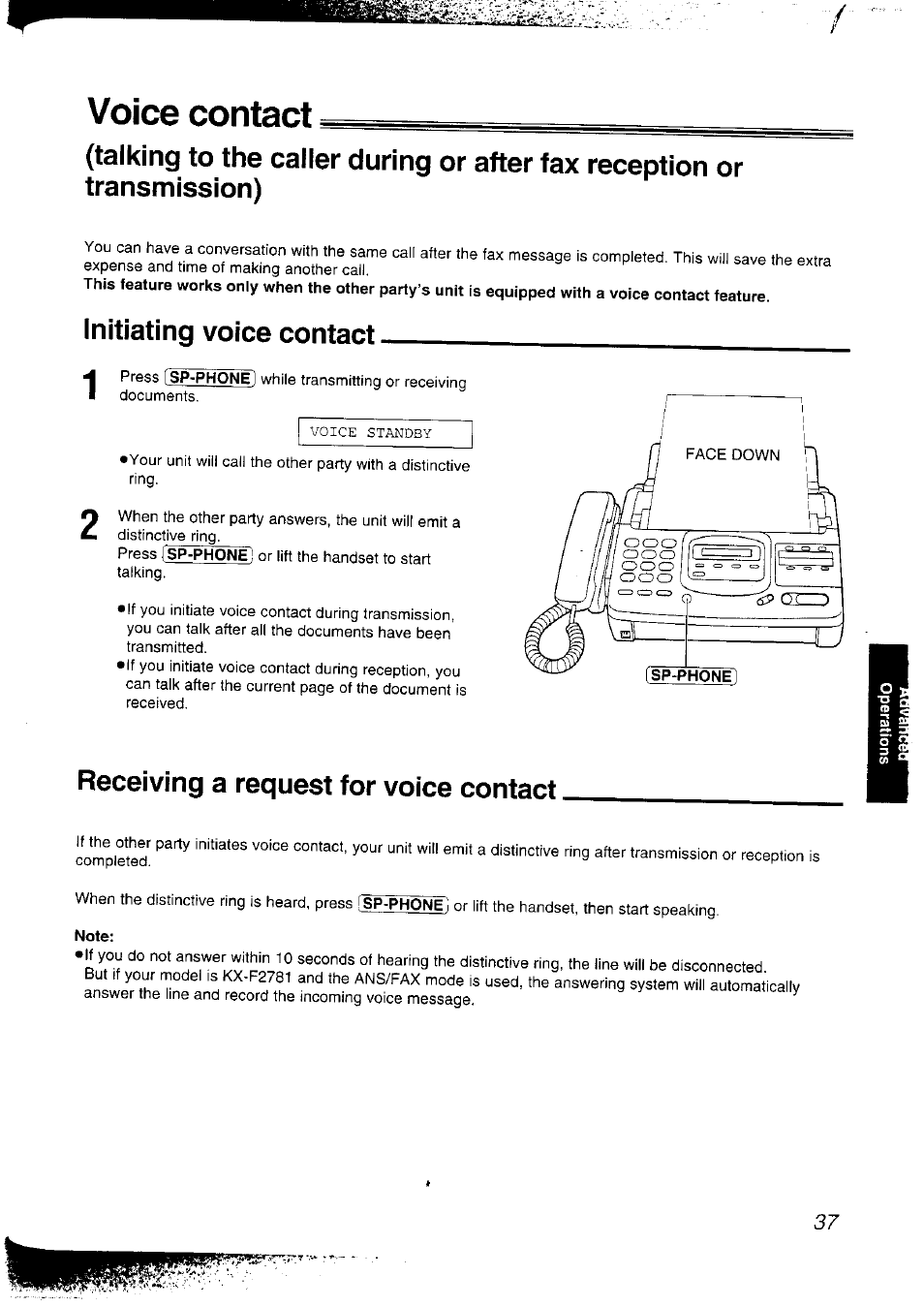 Voice contact

(talking to the caller during or after fax reception or transmission)

You can have a conversation with the same call after the fax message is completed. This will save the extra expense and time of making another call.
This feature works only when the other party's unit is equipped with a voice contact feature.

Initiating voice contact

1 Press SP-PHONE while transmitting or receiving documents.

VOICE STANDBY

•Your unit will call the other party with a distinctive ring.

2 When the other party answers, the unit will emit a distinctive ring.
Press SP-PHONE or lift the handset to start talking.

•If you initiate voice contact during transmission, you can talk after all the documents have been transmitted.
•If you initiate voice contact during reception, you can talk after the current page of the document is received.

FACE DOWN

SP-PHONE

Advanced Operations

Receiving a request for voice contact

If the other party initiates voice contact, your unit will emit a distinctive ring after transmission or reception is completed.

When the distinctive ring is heard, press SP-PHONE or lift the handset, then start speaking.

Note:
•If you do not answer within 10 seconds of hearing the distinctive ring, the line will be disconnected.
But if your model is KX-F2781 and the ANS/FAX mode is used, the answering system will automatically answer the line and record the incoming voice message.

37